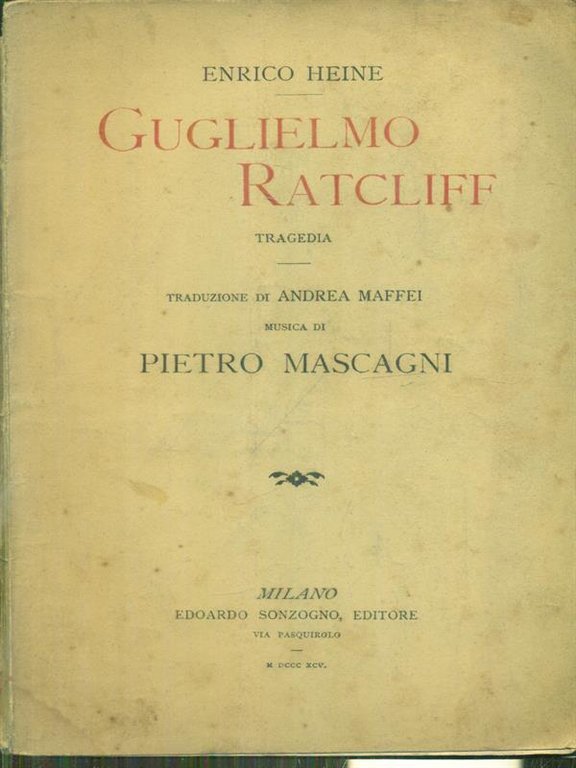 ENRICO HEINE

GUGLIELMO RATCLIFF

TRAGEDIA

TRADUZIONE DI ANDREA MAFFEI

MUSICA DI

PIETRO MASCAGNI

MILANO
EDOARDO SONZOGNO, EDITORE
VIA PASQUIROLO

M DCCC XCV.